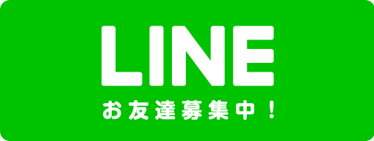 LINE

お友達募集中！